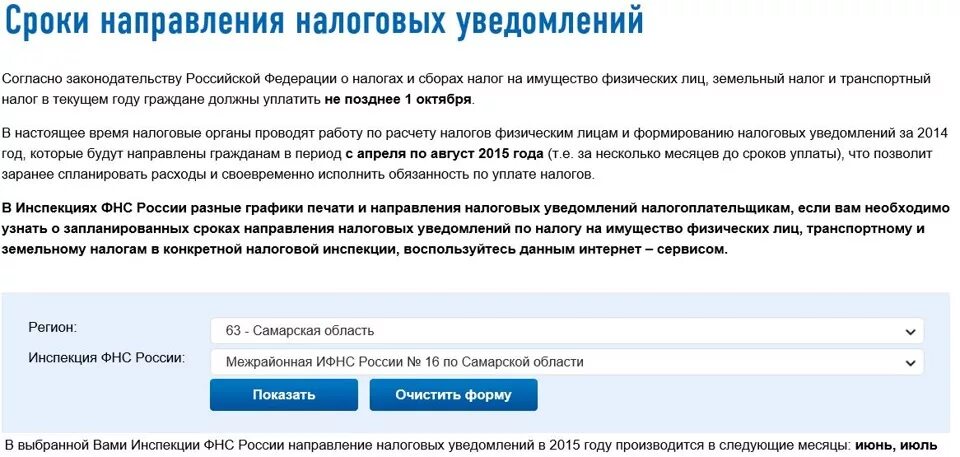 Сроки направления налоговых уведомлений

Согласно законодательству Российской Федерации о налогах и сборах налог на имущество физических лиц, земельный налог и транспортный налог в текущем году граждане должны уплатить не позднее 1 октября.

В настоящее время налоговые органы проводят работу по расчету налогов физическим лицам и формированию налоговых уведомлений за 2014 год, которые будут направлены гражданам в период с апреля по август 2015 года (т.е. за несколько месяцев до сроков уплаты), что позволит заранее спланировать расходы и своевременно исполнить обязанность по уплате налогов.

В Инспекциях ФНС России разные графики печати и направления налоговых уведомлений налогоплательщикам, если вам необходимо узнать о запланированных сроках направления налоговых уведомлений по налогу на имущество физических лиц, транспортному и земельному налогам в конкретной налоговой инспекции, воспользуйтесь данным интернет – сервисом.

Регион: 63 - Самарская область

Инспекция ФНС России: Межрайонная ИФНС России № 16 по Самарской области

Показать

Очистить форму

В выбранной Вами Инспекции ФНС России направление налоговых уведомлений в 2015 году производится в следующие месяцы: июнь, июль